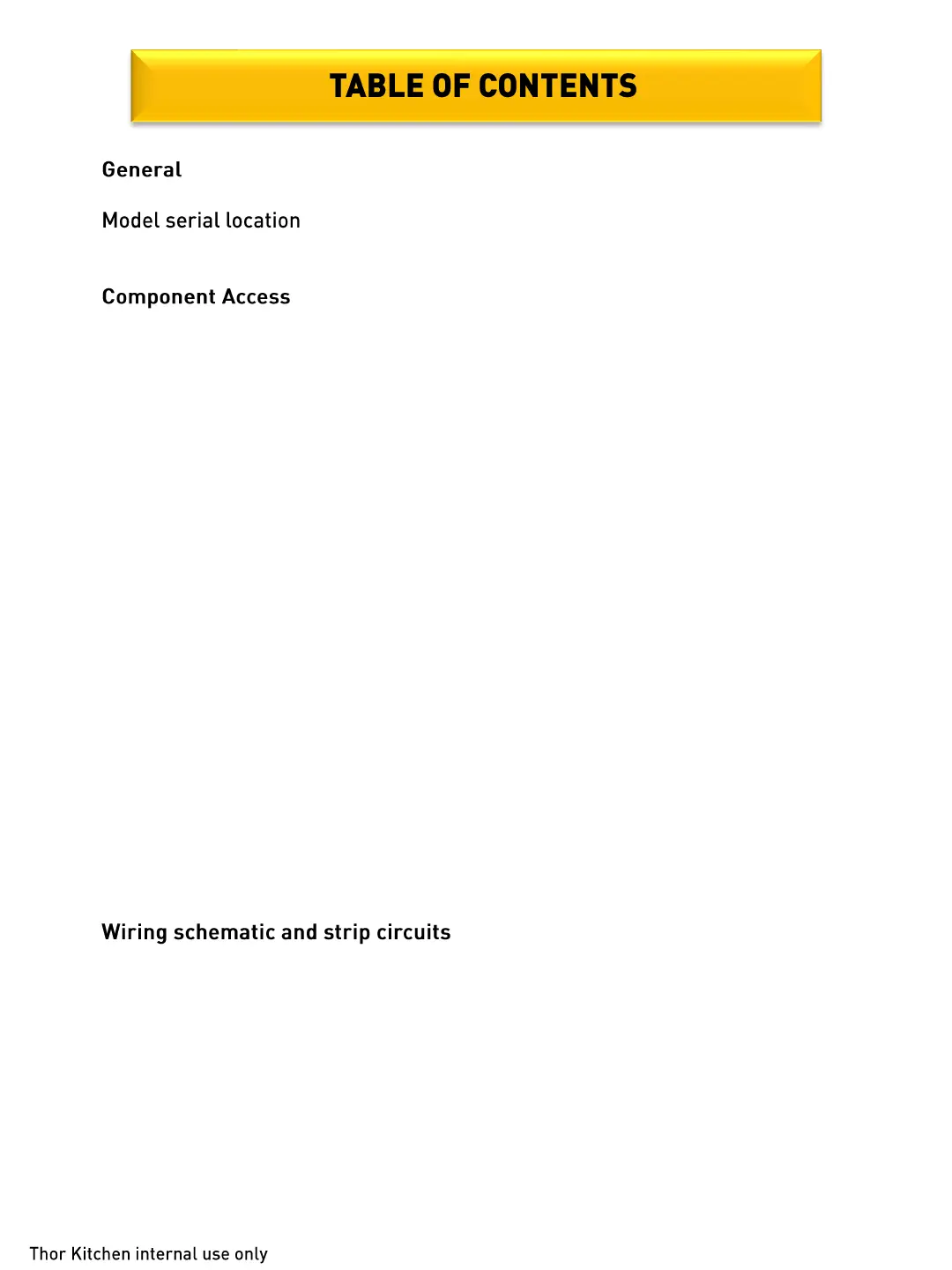 TABLE OF CONTENTS

General

Model serial location

Component Access

Wiring schematic and strip circuits

Thor Kitchen internal use only